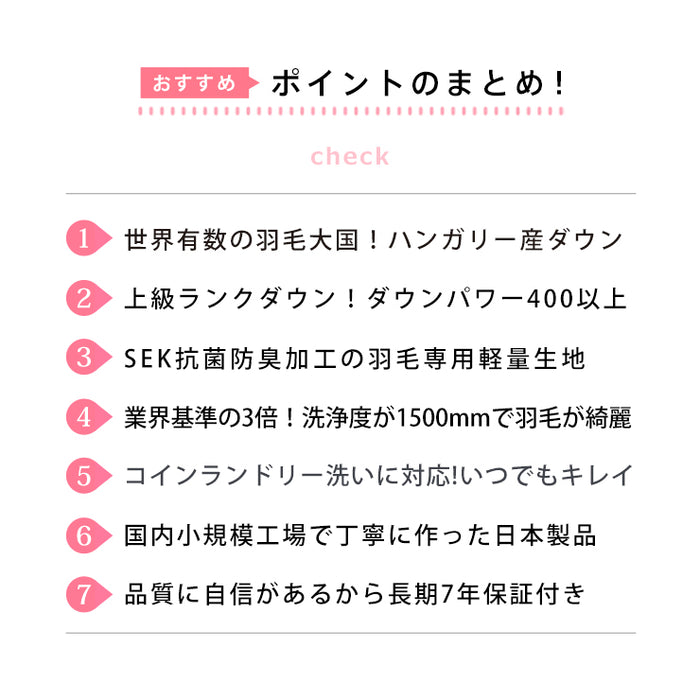 おすすめ ポイントのまとめ！

check

1 世界有数の羽毛大国！ハンガリー産ダウン

2 上級ランクダウン！ダウンパワー400以上

3 SEK抗菌防臭加工の羽毛専用軽量生地

4 業界基準の3倍！洗浄度が1500mmで羽毛が綺麗

5 コインランドリー洗いに対応!いつでもキレイ

6 国内小規模工場で丁寧に作った日本製品

7 品質に自信があるから長期7年保証付き